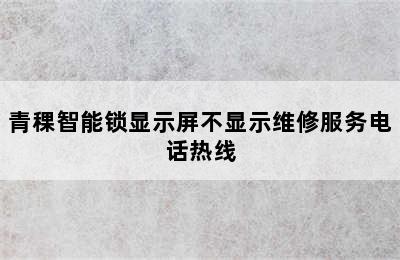 青稞智能锁显示屏不显示维修服务电话热线